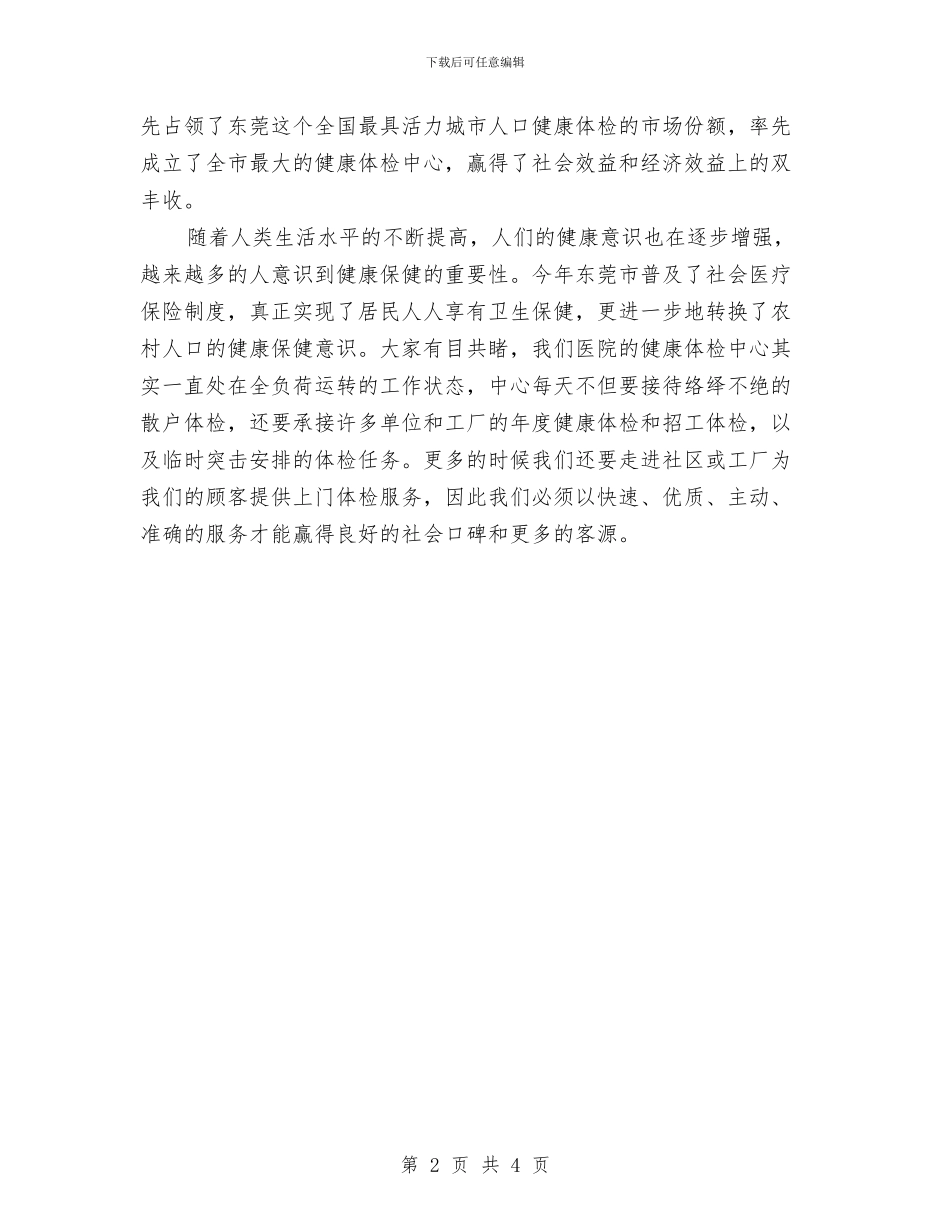 下载后可任意编辑

先占领了东莞这个全国最具活力城市人口健康体检的市场份额，率先成立了全市最大的健康体检中心，赢得了社会效益和经济效益上的双丰收。

随着人类生活水平的不断提高，人们的健康意识也在逐步增强，越来越多的人意识到健康保健的重要性。今年东莞市普及了社会医疗保险制度，真正实现了居民人人享有卫生保健，更进一步地转换了农村人口的健康保健意识。大家有目共睹，我们医院的健康体检中心其实一直处在全负荷运转的工作状态，中心每天不但要接待络绎不绝的散户体检，还要承接许多单位和工厂的年度健康体检和招工体检，以及临时突击安排的体检任务。更多的时候我们还要走进社区或工厂为我们的顾客提供上门体检服务，因此我们必须以快速、优质、主动、准确的服务才能赢得良好的社会口碑和更多的客源。

第 2 页 共 4 页